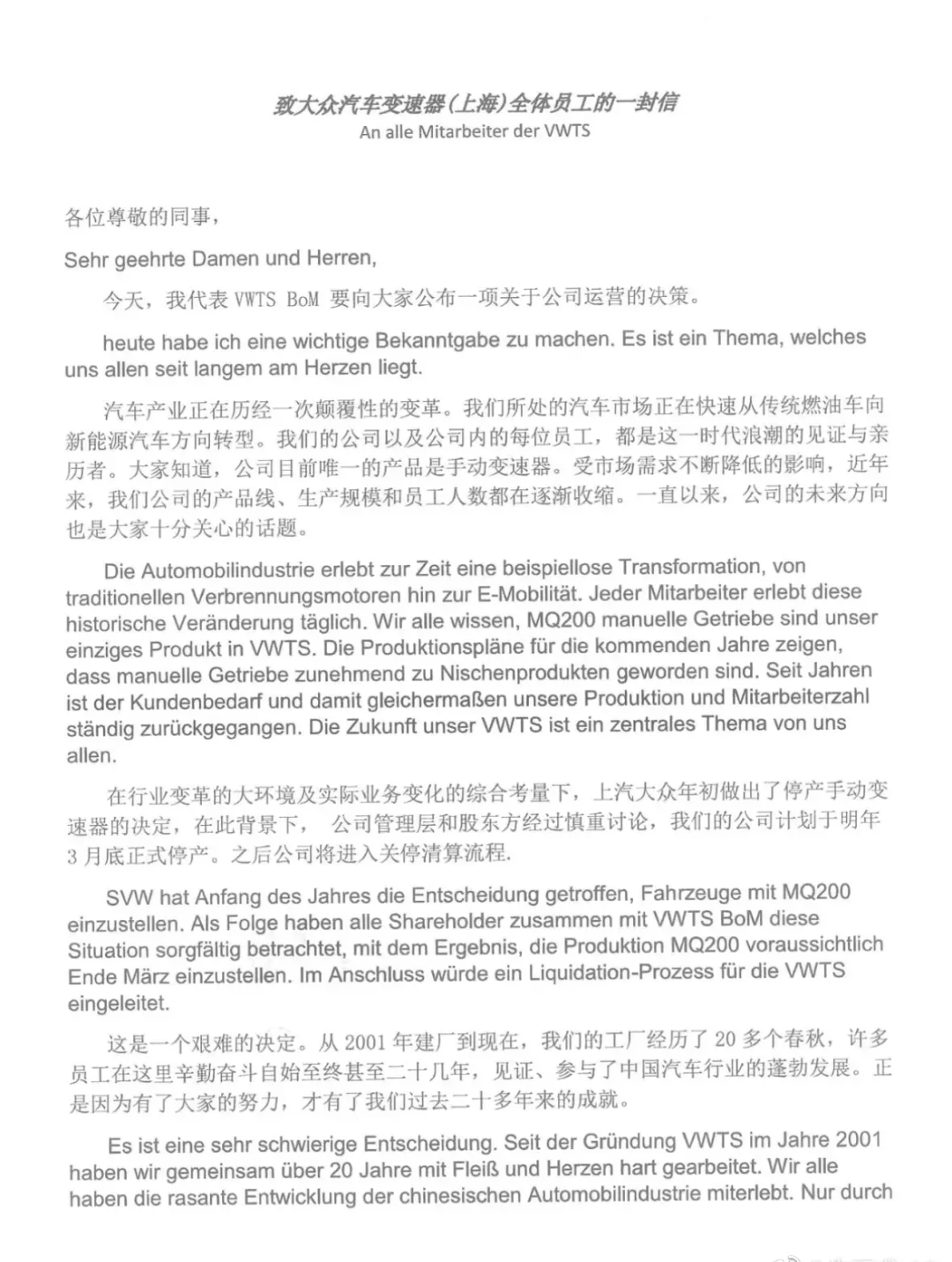 致大众汽车变速器(上海)全体员工的一封信
An alle Mitarbeiter der VWTS

各位尊敬的同事，

Sehr geehrte Damen und Herren,

今天，我代表 VWTS BoM 要向大家公布一项关于公司运营的决策。

heute habe ich eine wichtige Bekanntgabe zu machen. Es ist ein Thema, welches uns allen seit langem am Herzen liegt.

汽车产业正在历经一次颠覆性的变革。我们所处的汽车市场正在快速从传统燃油车向新能源汽车方向转型。我们的公司以及公司内的每位员工，都是这一时代浪潮的见证与亲历者。大家知道，公司目前唯一的产品是手动变速器。受市场需求不断降低的影响，近年来，我们公司的产品线、生产规模和员工人数都在逐渐收缩。一直以来，公司的未来方向也是大家十分关心的话题。

Die Automobilindustrie erlebt zur Zeit eine beispiellose Transformation, von traditionellen Verbrennungsmotoren hin zur E-Mobilität. Jeder Mitarbeiter erlebt diese historische Veränderung täglich. Wir alle wissen, MQ200 manuelle Getriebe sind unser einziges Produkt in VWTS. Die Produktionspläne für die kommenden Jahre zeigen, dass manuelle Getriebe zunehmend zu Nischenprodukten geworden sind. Seit Jahren ist der Kundenbedarf und damit gleichermaßen unsere Produktion und Mitarbeiterzahl ständig zurückgegangen. Die Zukunft unser VWTS ist ein zentrales Thema von uns allen.

在行业变革的大环境及实际业务变化的综合考量下，上汽大众年初做出了停产手动变速器的决定，在此背景下， 公司管理层和股东方经过慎重讨论，我们的公司计划于明年 3 月底正式停产。之后公司将进入关停清算流程.

SVW hat Anfang des Jahres die Entscheidung getroffen, Fahrzeuge mit MQ200 einzustellen. Als Folge haben alle Shareholder zusammen mit VWTS BoM diese Situation sorgfältig betrachtet, mit dem Ergebnis, die Produktion MQ200 voraussichtlich Ende März einzustellen. Im Anschluss würde ein Liquidation-Prozess für die VWTS eingeleitet.

这是一个艰难的决定。从 2001 年建厂到现在，我们的工厂经历了 20 多个春秋，许多员工在这里辛勤奋斗自始至终甚至二十几年，见证、参与了中国汽车行业的蓬勃发展。正是因为有了大家的努力，才有了我们过去二十多年来的成就。

Es ist eine sehr schwierige Entscheidung. Seit der Gründung VWTS im Jahre 2001 haben wir gemeinsam über 20 Jahre mit Fleiß und Herzen hart gearbeitet. Wir alle haben die rasante Entwicklung der chinesischen Automobilindustrie miterlebt. Nur durch